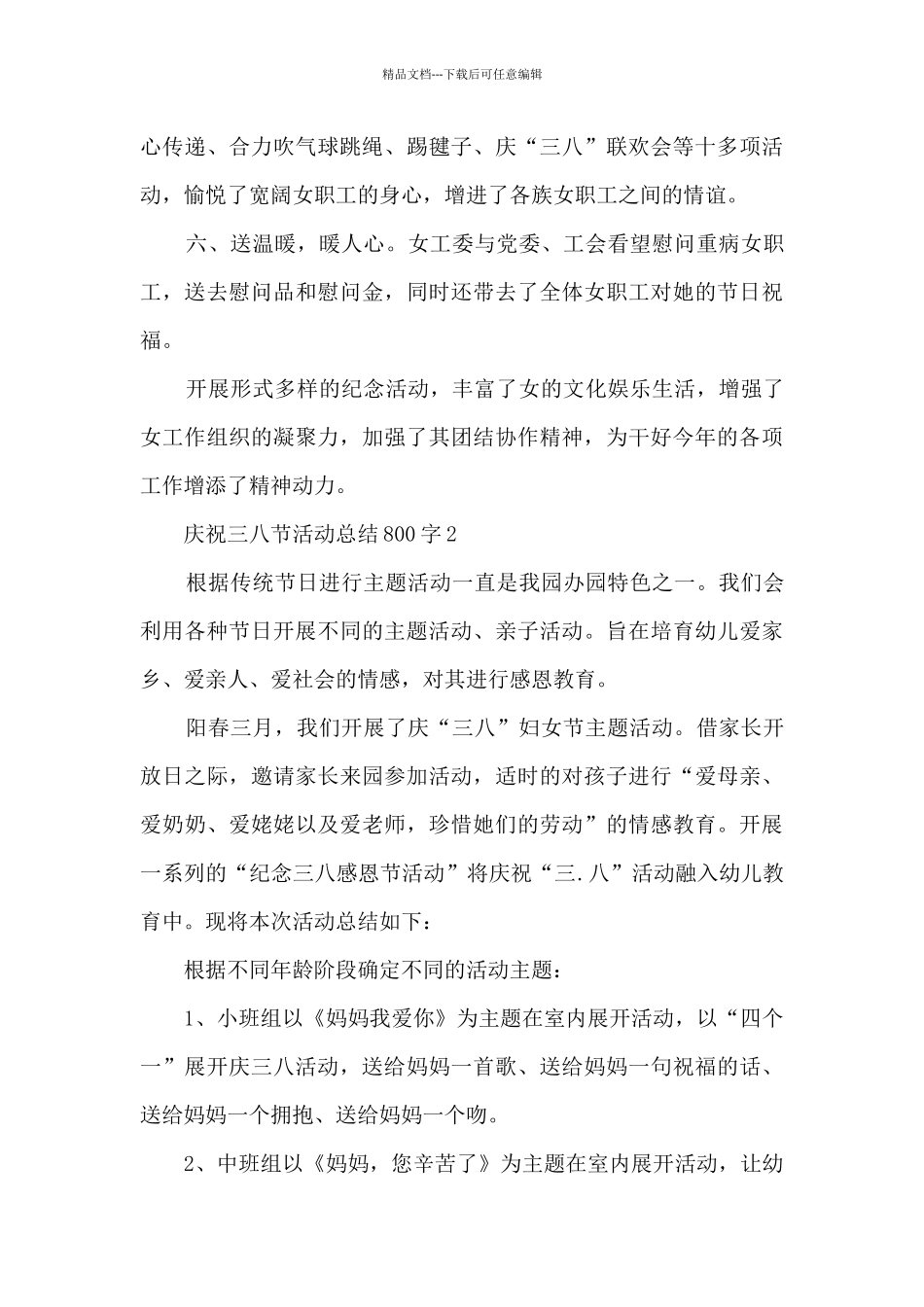 精品文档---下载后可任意编辑

心传递、合力吹气球跳绳、踢毽子、庆“三八”联欢会等十多项活动，愉悦了宽阔女职工的身心，增进了各族女职工之间的情谊。

六、送温暖，暖人心。女工委与党委、工会看望慰问重病女职工，送去慰问品和慰问金，同时还带去了全体女职工对她的节日祝福。

开展形式多样的纪念活动，丰富了女的文化娱乐生活，增强了女工作组织的凝聚力，加强了其团结协作精神，为干好今年的各项工作增添了精神动力。

庆祝三八节活动总结800字2

根据传统节日进行主题活动一直是我园办园特色之一。我们会利用各种节日开展不同的主题活动、亲子活动。旨在培育幼儿爱家乡、爱亲人、爱社会的情感，对其进行感恩教育。

阳春三月，我们开展了庆“三八”妇女节主题活动。借家长开放日之际，邀请家长来园参加活动，适时的对孩子进行“爱母亲、爱奶奶、爱姥姥以及爱老师，珍惜她们的劳动”的情感教育。开展一系列的“纪念三八感恩节活动”将庆祝“三.八”活动融入幼儿教育中。现将本次活动总结如下：

根据不同年龄阶段确定不同的活动主题：

1、小班组以《妈妈我爱你》为主题在室内展开活动，以“四个一”展开庆三八活动，送给妈妈一首歌、送给妈妈一句祝福的话、送给妈妈一个拥抱、送给妈妈一个吻。

2、中班组以《妈妈，您辛苦了》为主题在室内展开活动，让幼